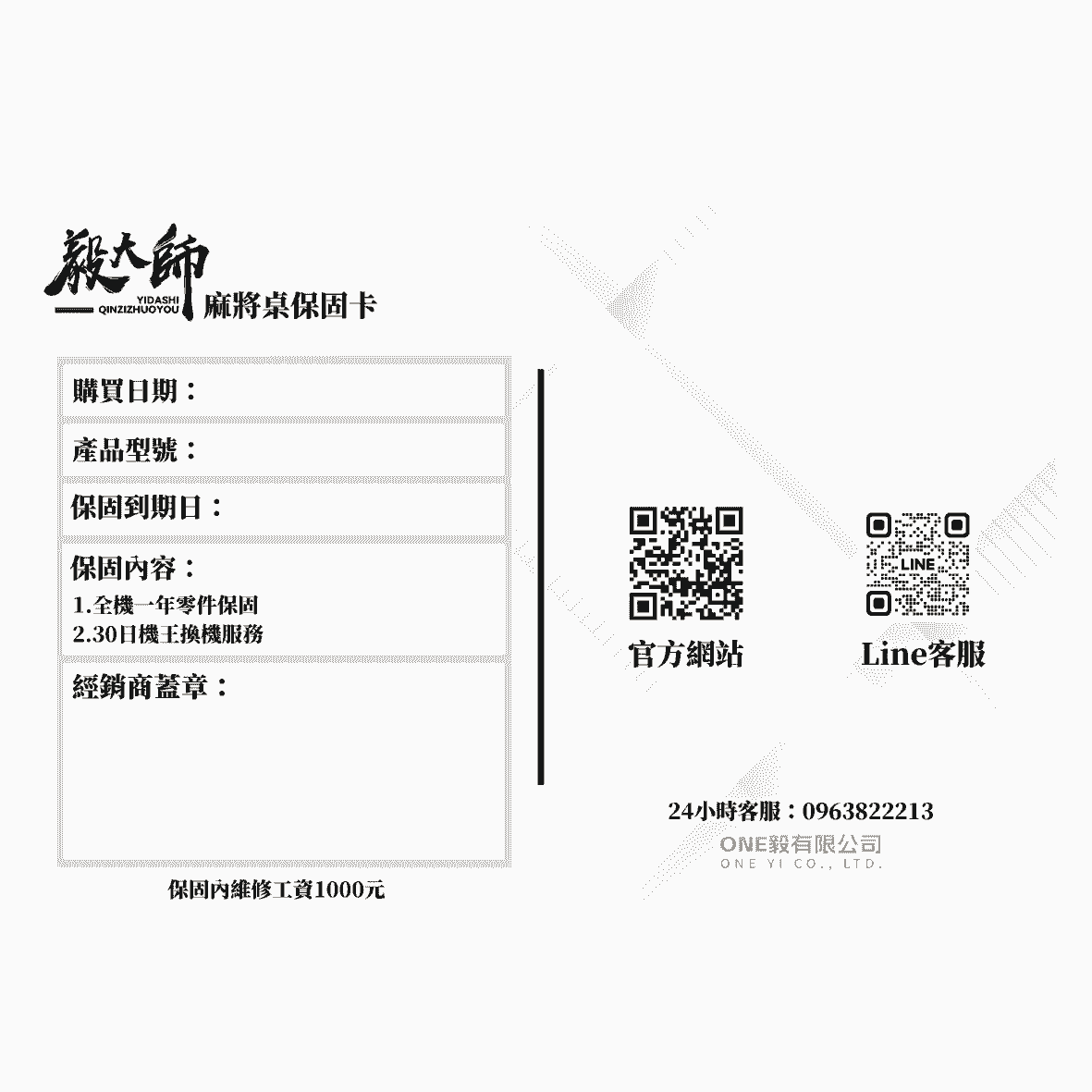 毅大師
YIDASHI
QINZIZHUOYOU
麻將桌保固卡

購買日期：

產品型號：

保固到期日：

保固內容：
1.全機一年零件保固
2.30日機王換機服務

經銷商蓋章：

保固內維修工資1000元

LINE

官方網站

Line客服

24小時客服：0963822213
ONE毅有限公司
ONE YI CO., LTD.